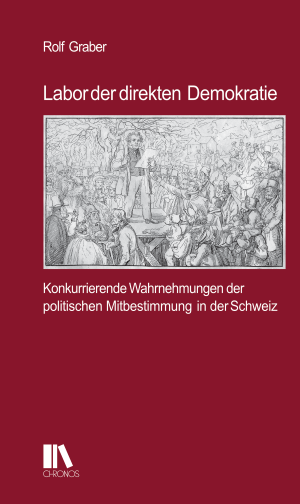 Rolf Graber

Labor der direkten Demokratie

Konkurrierende Wahrnehmungen der politischen Mitbestimmung in der Schweiz

CHRONOS